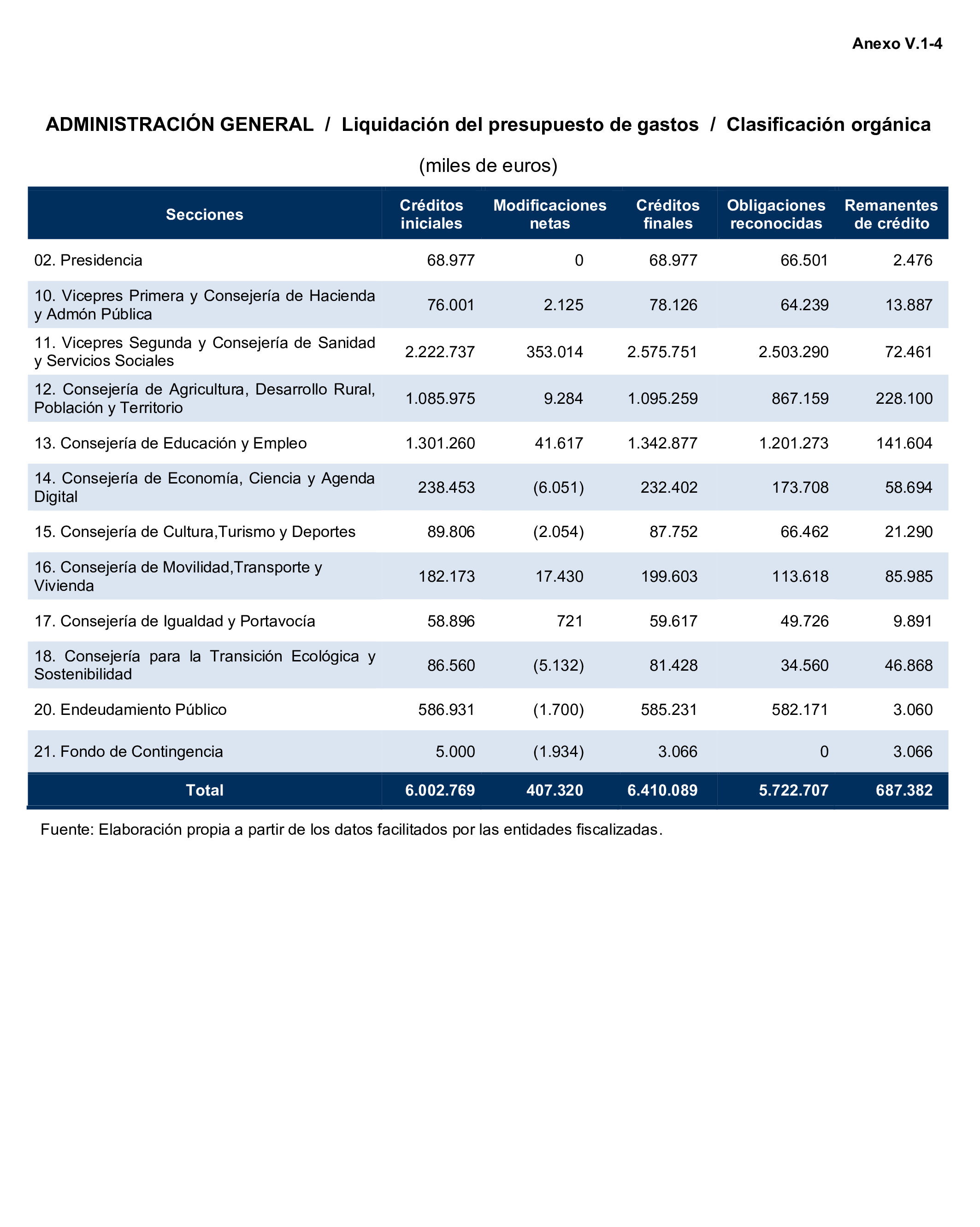 Anexo V.1-4

ADMINISTRACIÓN GENERAL / Liquidación del presupuesto de gastos / Clasificación orgánica

(miles de euros)

| Secciones | Créditos iniciales | Modificaciones netas | Créditos finales | Obligaciones reconocidas | Remanentes de crédito |
|---|---|---|---|---|---|
| 02. Presidencia | 68.977 | 0 | 68.977 | 66.501 | 2.476 |
| 10. Vicepres Primera y Consejería de Hacienda y Admón Pública | 76.001 | 2.125 | 78.126 | 64.239 | 13.887 |
| 11. Vicepres Segunda y Consejería de Sanidad y Servicios Sociales | 2.222.737 | 353.014 | 2.575.751 | 2.503.290 | 72.461 |
| 12. Consejería de Agricultura, Desarrollo Rural, Población y Territorio | 1.085.975 | 9.284 | 1.095.259 | 867.159 | 228.100 |
| 13. Consejería de Educación y Empleo | 1.301.260 | 41.617 | 1.342.877 | 1.201.273 | 141.604 |
| 14. Consejería de Economía, Ciencia y Agenda Digital | 238.453 | (6.051) | 232.402 | 173.708 | 58.694 |
| 15. Consejería de Cultura,Turismo y Deportes | 89.806 | (2.054) | 87.752 | 66.462 | 21.290 |
| 16. Consejería de Movilidad,Transporte y Vivienda | 182.173 | 17.430 | 199.603 | 113.618 | 85.985 |
| 17. Consejería de Igualdad y Portavocía | 58.896 | 721 | 59.617 | 49.726 | 9.891 |
| 18. Consejería para la Transición Ecológica y Sostenibilidad | 86.560 | (5.132) | 81.428 | 34.560 | 46.868 |
| 20. Endeudamiento Público | 586.931 | (1.700) | 585.231 | 582.171 | 3.060 |
| 21. Fondo de Contingencia | 5.000 | (1.934) | 3.066 | 0 | 3.066 |
| Total | 6.002.769 | 407.320 | 6.410.089 | 5.722.707 | 687.382 |

Fuente: Elaboración propia a partir de los datos facilitados por las entidades fiscalizadas.